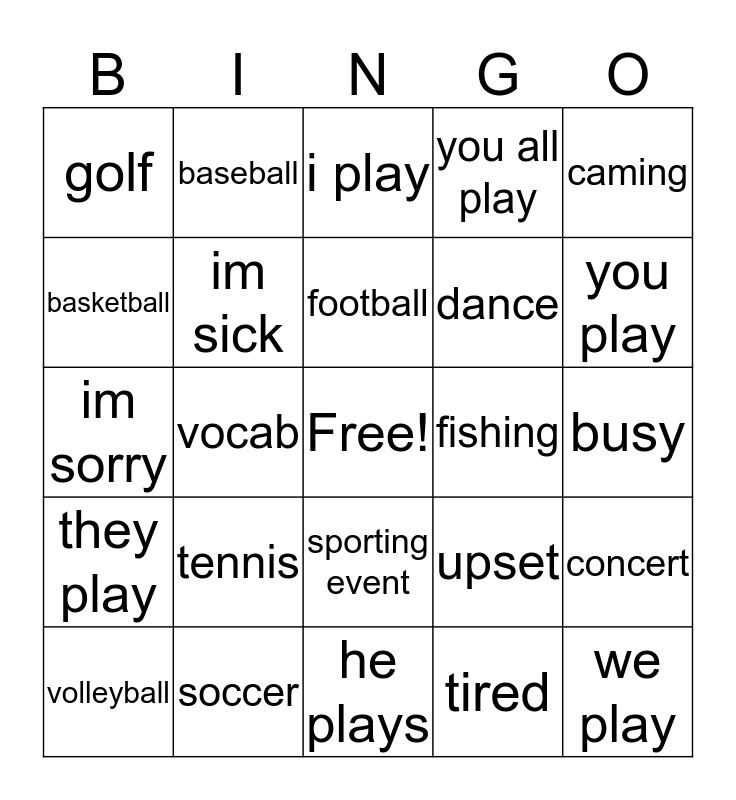 | B | I | N | G | O |
|---|---|---|---|---|
| golf | baseball | i play | you all play | caming |
| basketball | im sick | football | dance | you play |
| im sorry | vocab | Free! | fishing | busy |
| they play | tennis | sporting event | upset | concert |
| volleyball | soccer | he plays | tired | we play |